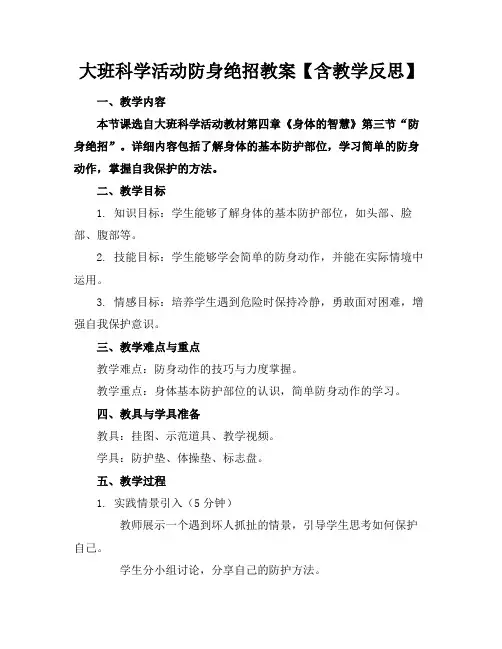 大班科学活动防身绝招教案【含教学反思】

一、教学内容

本节课选自大班科学活动教材第四章《身体的智慧》第三节“防身绝招”。详细内容包括了解身体的基本防护部位，学习简单的防身动作，掌握自我保护的方法。

二、教学目标

1. 知识目标：学生能够了解身体的基本防护部位，如头部、脸部、腹部等。

2. 技能目标：学生能够学会简单的防身动作，并能在实际情境中运用。

3. 情感目标：培养学生遇到危险时保持冷静，勇敢面对困难，增强自我保护意识。

三、教学难点与重点

教学难点：防身动作的技巧与力度掌握。

教学重点：身体基本防护部位的认识，简单防身动作的学习。

四、教具与学具准备

教具：挂图、示范道具、教学视频。

学具：防护垫、体操垫、标志盘。

五、教学过程

1. 实践情景引入（5 分钟）

教师展示一个遇到坏人抓扯的情景，引导学生思考如何保护自己。

学生分小组讨论，分享自己的防护方法。